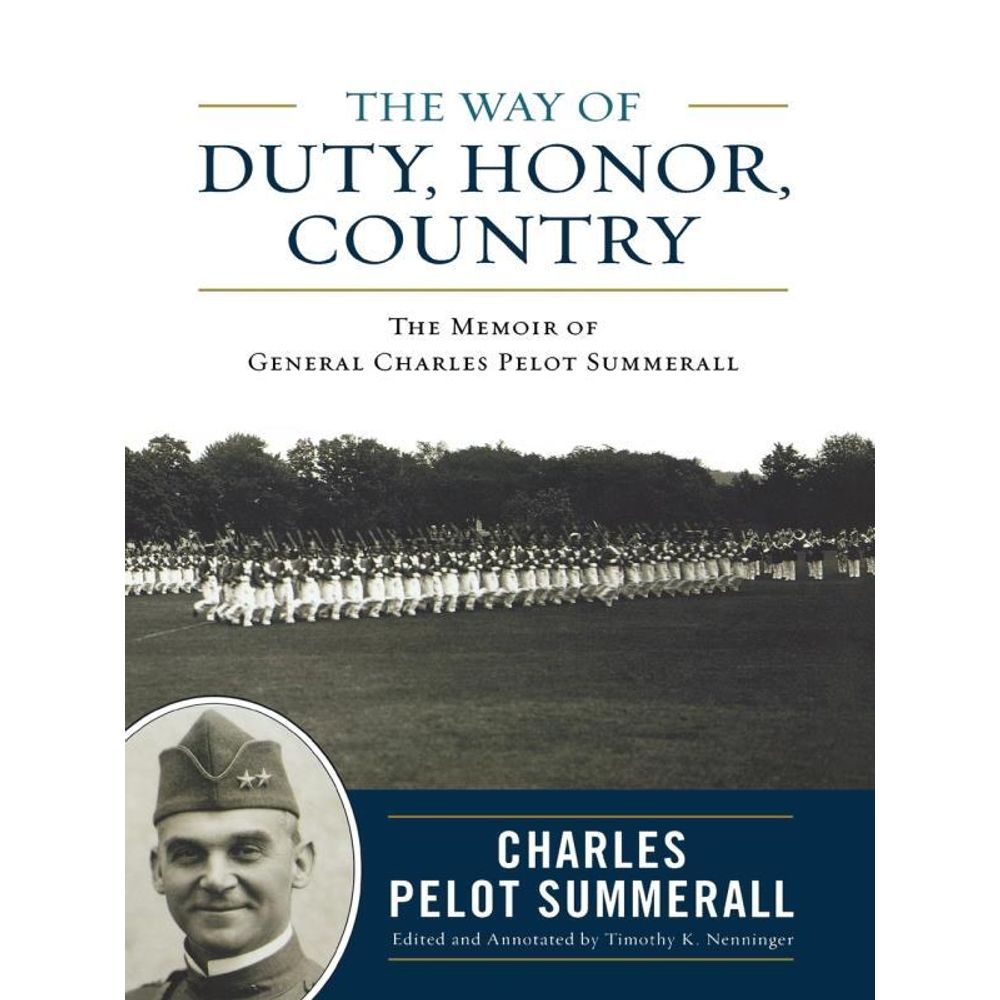 THE WAY OF
DUTY, HONOR, COUNTRY

THE MEMOIR OF
GENERAL CHARLES PELOT SUMMERALL

CHARLES
PELOT SUMMERALL
Edited and Annotated by Timothy K. Nenninger